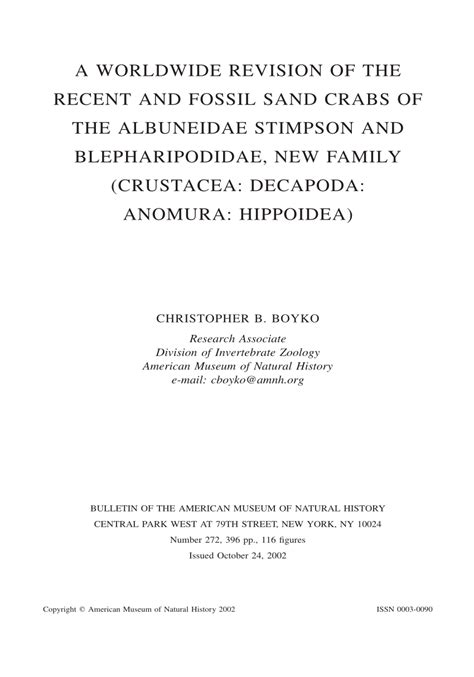 A WORLDWIDE REVISION OF THE RECENT AND FOSSIL SAND CRABS OF THE ALBUNEIDAE STIMPSON AND BLEPHARIPODIDAE, NEW FAMILY (CRUSTACEA: DECAPODA: ANOMURA: HIPPOIDEA)

CHRISTOPHER B. BOYKO

Research Associate
Division of Invertebrate Zoology
American Museum of Natural History
e-mail: cboyko@amnh.org

BULLETIN OF THE AMERICAN MUSEUM OF NATURAL HISTORY
CENTRAL PARK WEST AT 79TH STREET, NEW YORK, NY 10024
Number 272, 396 pp., 116 figures
Issued October 24, 2002

Copyright © American Museum of Natural History 2002

ISSN 0003-0090